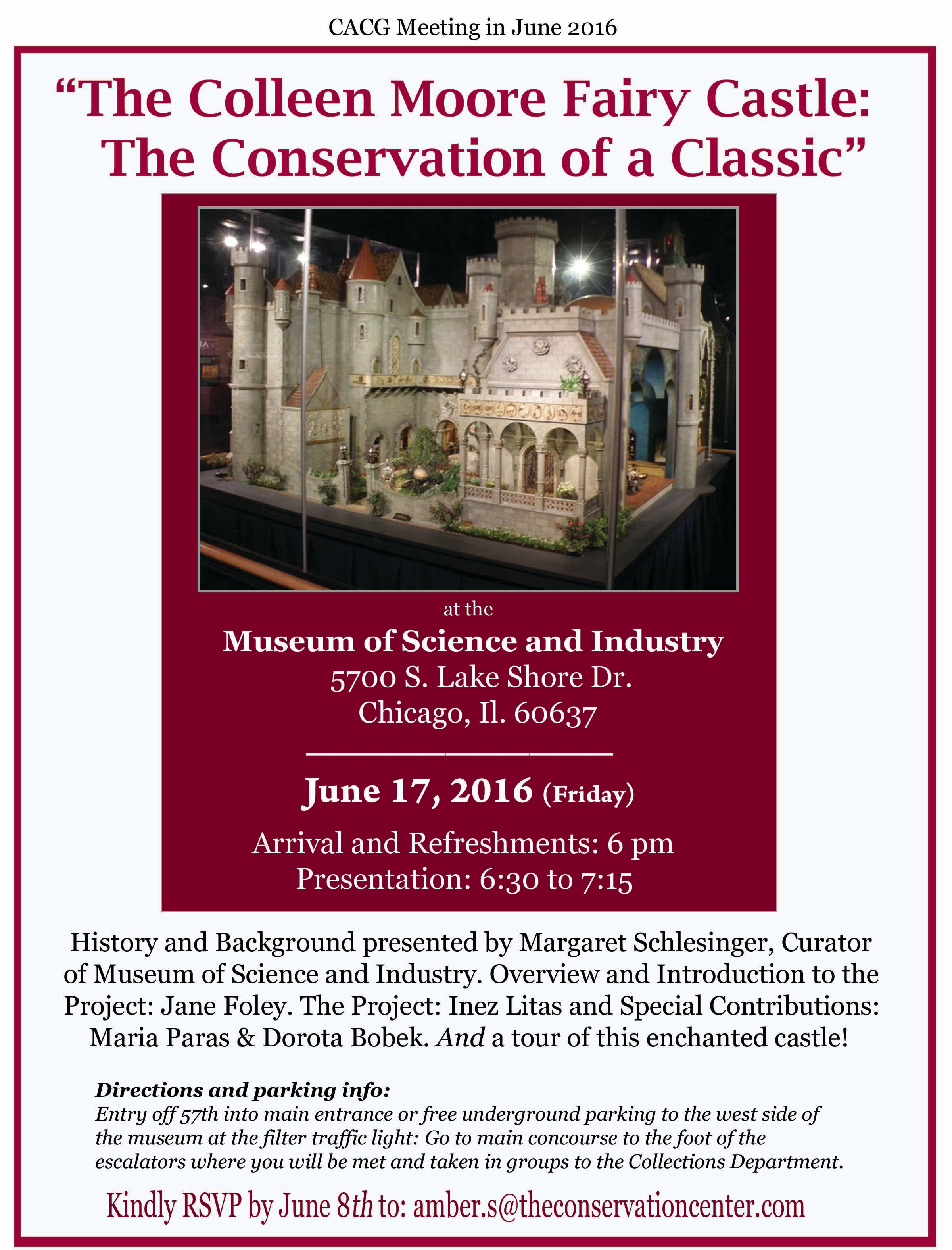 CACG Meeting in June 2016

“The Colleen Moore Fairy Castle: The Conservation of a Classic”

at the
Museum of Science and Industry
5700 S. Lake Shore Dr.
Chicago, Il. 60637

June 17, 2016 (Friday)
Arrival and Refreshments: 6 pm
Presentation: 6:30 to 7:15

History and Background presented by Margaret Schlesinger, Curator of Museum of Science and Industry. Overview and Introduction to the Project: Jane Foley. The Project: Inez Litas and Special Contributions: Maria Paras & Dorota Bobek. And a tour of this enchanted castle!

Directions and parking info:
Entry off 57th into main entrance or free underground parking to the west side of the museum at the filter traffic light: Go to main concourse to the foot of the escalators where you will be met and taken in groups to the Collections Department.

Kindly RSVP by June 8th to: amber.s@theconservationcenter.com